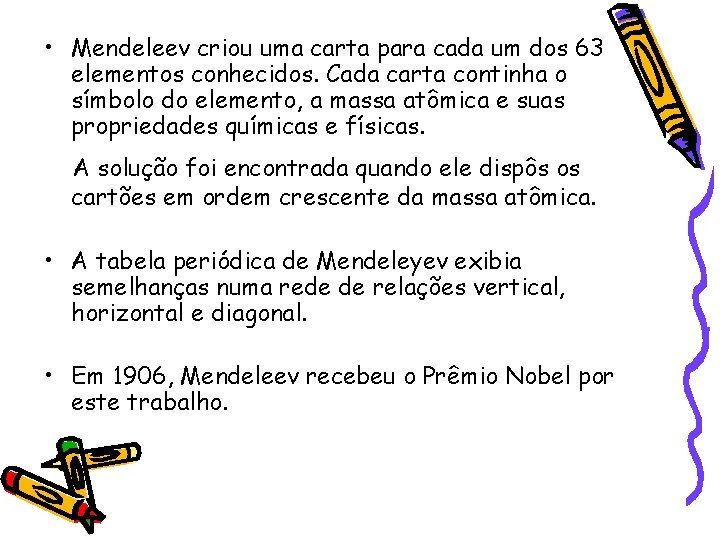 • Mendeleev criou uma carta para cada um dos 63 elementos conhecidos. Cada carta continha o símbolo do elemento, a massa atômica e suas propriedades químicas e físicas.

A solução foi encontrada quando ele dispôs os cartões em ordem crescente da massa atômica.

• A tabela periódica de Mendeleyev exibia semelhanças numa rede de relações vertical, horizontal e diagonal.

• Em 1906, Mendeleev recebeu o Prêmio Nobel por este trabalho.